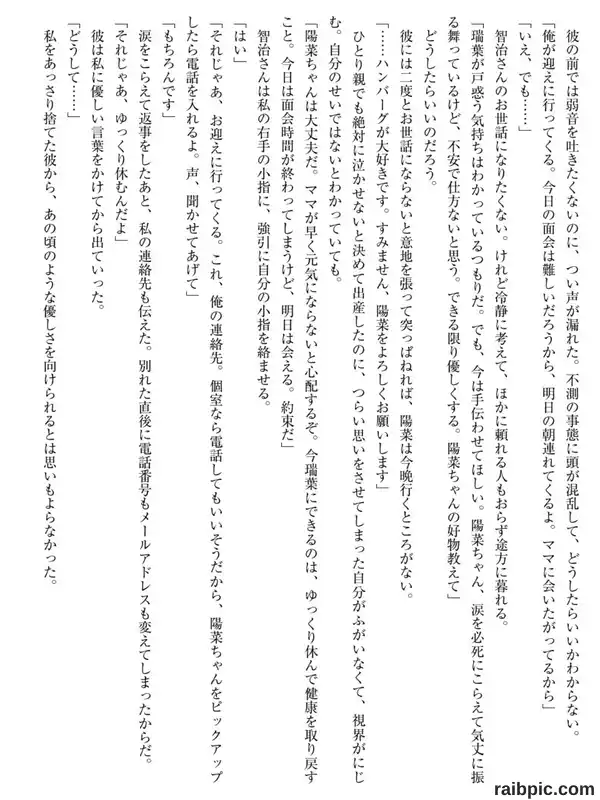 彼の前では弱音を吐きたくないのに、つい声が漏れた。不測の事態に頭が混乱して、どうしたらいいかわからない。

「俺が迎えに行ってくる。今日の面会は難しいだろうから、明日の朝連れてくるよ。ママに会いたがってるから」

「いえ、でも……」

智治さんのお世話になりたくない。けれど冷静に考えて、ほかに頼れる人もおらず途方に暮れる。

「瑞葉が戸惑う気持ちはわかっているつもりだ。でも、今は手伝わせてほしい。陽菜ちゃん、涙を必死にこらえて気丈に振る舞っているけど、不安で仕方ないと思う。できる限り優しくする。陽菜ちゃんの好物教えて」

どうしたらいいのだろう。

彼には二度とお世話にならないと意地を張って突っぱねれば、陽菜は今晩行くところがない。

「……ハンバーグが大好きです。すみません、陽菜をよろしくお願いします」

ひとり親でも絶対に泣かせないと決めて出産したのに、つらい思いをさせてしまった自分がふがいなくて、視界がにじむ。自分のせいではないとわかっていても。

「陽菜ちゃんは大丈夫だ。ママが早く元気にならないと心配するぞ。今瑞葉にできるのは、ゆっくり休んで健康を取り戻すこと。今日は面会時間が終わってしまうけど、明日は会える。約束だ」

智治さんは私の右手の小指に、強引に自分の小指を絡ませる。

「はい」

「それじゃあ、お迎えに行ってくる。これ、俺の連絡先。個室なら電話してもいいそうだから、陽菜ちゃんをピックアップしたら電話を入れるよ。声、聞かせてあげて」

「もちろんです」

涙をこらえて返事をしたあと、私の連絡先も伝えた。別れた直後に電話番号もメールアドレスも変えてしまったからだ。

「それじゃあ、ゆっくり休むんだよ」

彼は私に優しい言葉をかけてから出ていった。

「どうして……」

私をあっさり捨てた彼から、あの頃のような優しさを向けられるとは思いもよらなかった。

raibpic.com